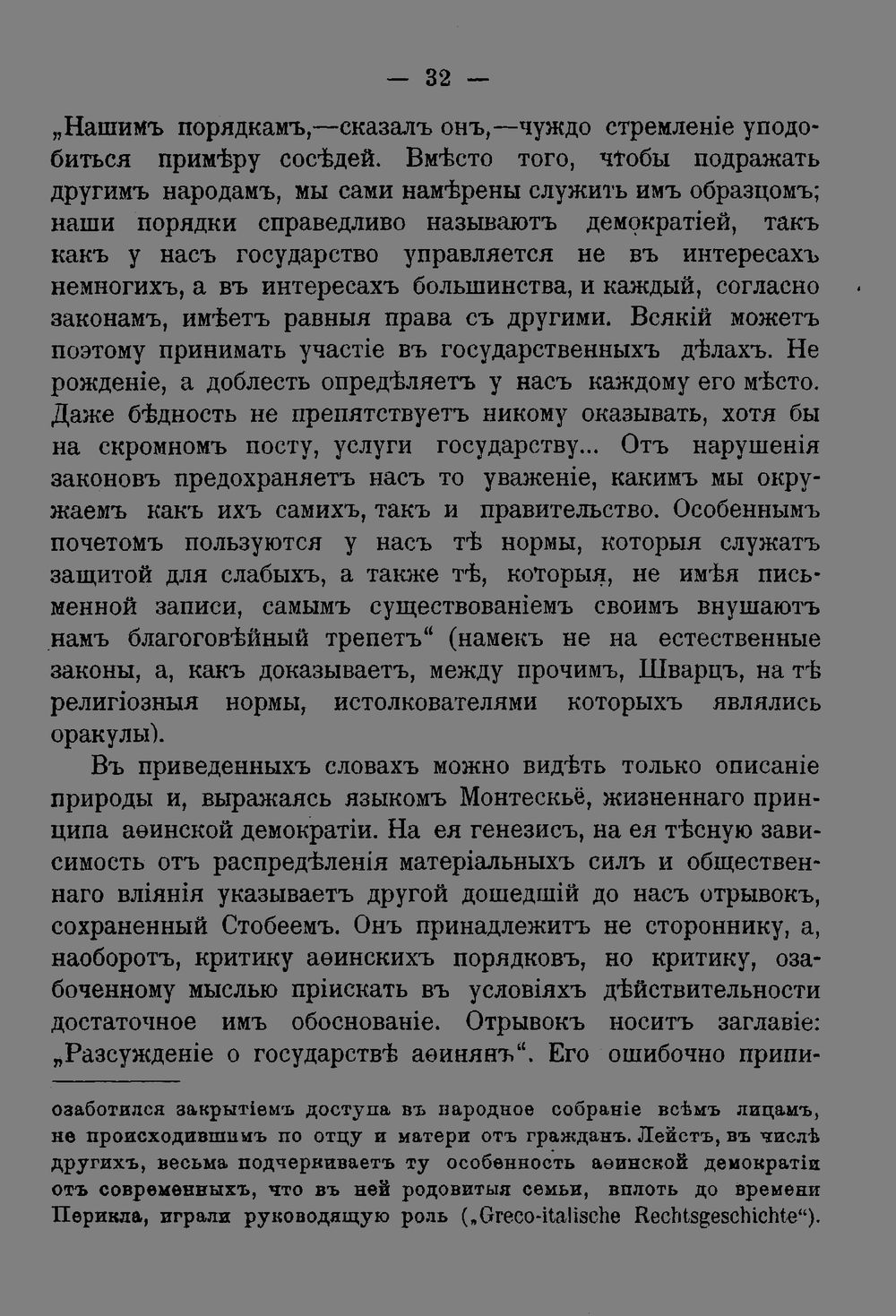 — 32 —

„Нашимъ порядкамъ,—сказалъ онъ,—чуждо стремленіе уподобиться примѣру сосѣдей. Вмѣсто того, чтобы подражать другимъ народамъ, мы сами намѣрены служить имъ образцомъ; наши порядки справедливо называютъ демократіей, такъ какъ у насъ государство управляется не въ интересахъ немногихъ, а въ интересахъ большинства, и каждый, согласно законамъ, имѣетъ равныя права съ другими. Всякій можетъ поэтому принимать участіе въ государственныхъ дѣлахъ. Не рожденіе, а доблесть опредѣляетъ у насъ каждому его мѣсто. Даже бѣдность не препятствуетъ никому оказывать, хотя бы на скромномъ посту, услуги государству... Отъ нарушенія законовъ предохраняетъ насъ то уваженіе, какимъ мы окружаемъ какъ ихъ самихъ, такъ и правительство. Особеннымъ почетомъ пользуются у насъ тѣ нормы, которыя служатъ защитой для слабыхъ, а также тѣ, которыя, не имѣя письменной записи, самымъ существованіемъ своимъ внушаютъ намъ благоговѣйный трепетъ“ (намекъ не на естественные законы, а, какъ доказываетъ, между прочимъ, Шварцъ, на тѣ религіозныя нормы, истолкователями которыхъ являлись оракулы).

Въ приведенныхъ словахъ можно видѣть только описаніе природы и, выражаясь языкомъ Монтескьё, жизненнаго принципа аѳинской демократіи. На ея генезисъ, на ея тѣсную зависимость отъ распредѣленія матеріальныхъ силъ и общественнаго вліянія указываетъ другой дошедшій до насъ отрывокъ, сохраненный Стобеемъ. Онъ принадлежитъ не стороннику, а, наоборотъ, критику аѳинскихъ порядковъ, но критику, озабоченному мыслью пріискать въ условіяхъ дѣйствительности достаточное имъ обоснованіе. Отрывокъ носитъ заглавіе: „Разсужденіе о государствѣ аѳинянъ“. Его ошибочно припи-

озаботился закрытіемъ доступа въ народное собраніе всѣмъ лицамъ, не происходившимъ по отцу и матери отъ гражданъ. Лейстъ, въ числѣ другихъ, весьма подчеркиваетъ ту особенность аѳинской демократіи отъ современныхъ, что въ ней родовитыя семьи, вплоть до времени Перикла, играли руководящую роль („Greco-italische Rechtsgeschichte“).